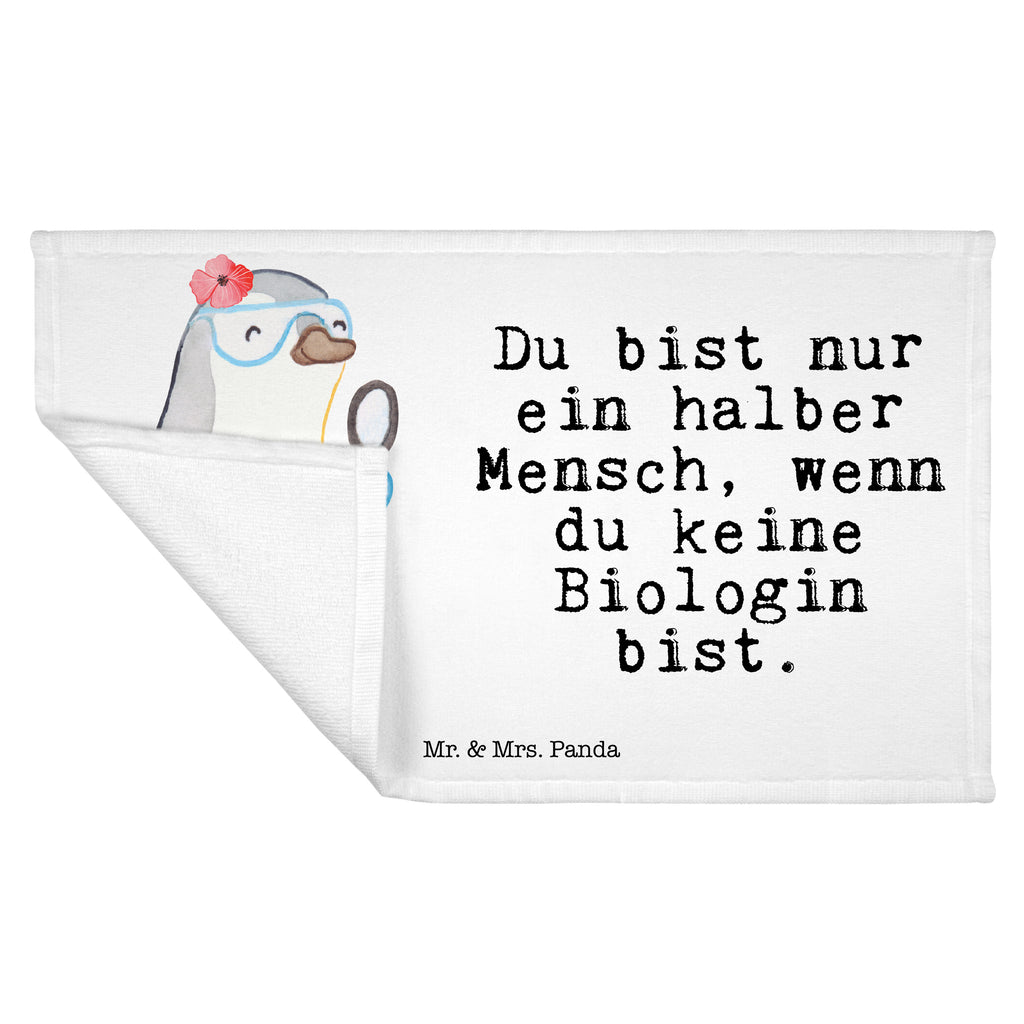 Du bist nur ein halber Mensch, wenn du keine Biologin bist.

Mr. & Mrs. Panda